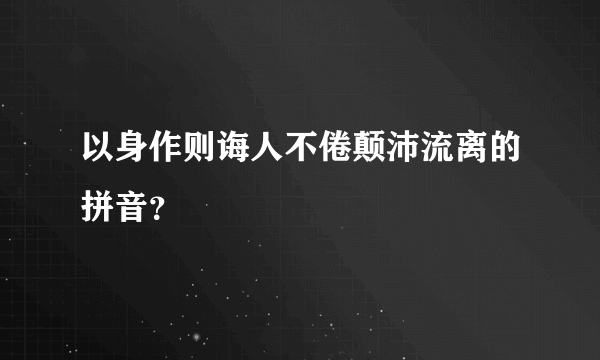 以身作则诲人不倦颠沛流离的拼音?